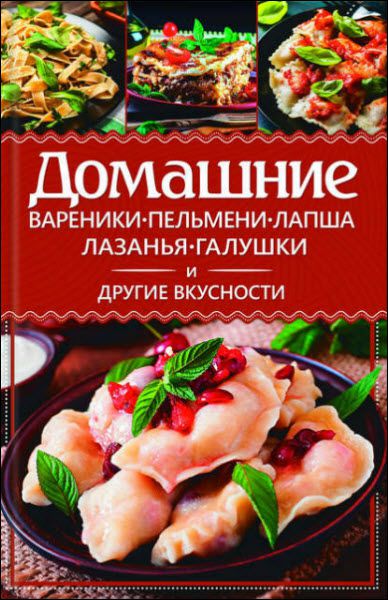 Домашние
ВАРЕНИКИ·ПЕЛЬМЕНИ·ЛАПША
ЛАЗАНЬЯ·ГАЛУШКИ
И
ДРУГИЕ ВКУСНОСТИ